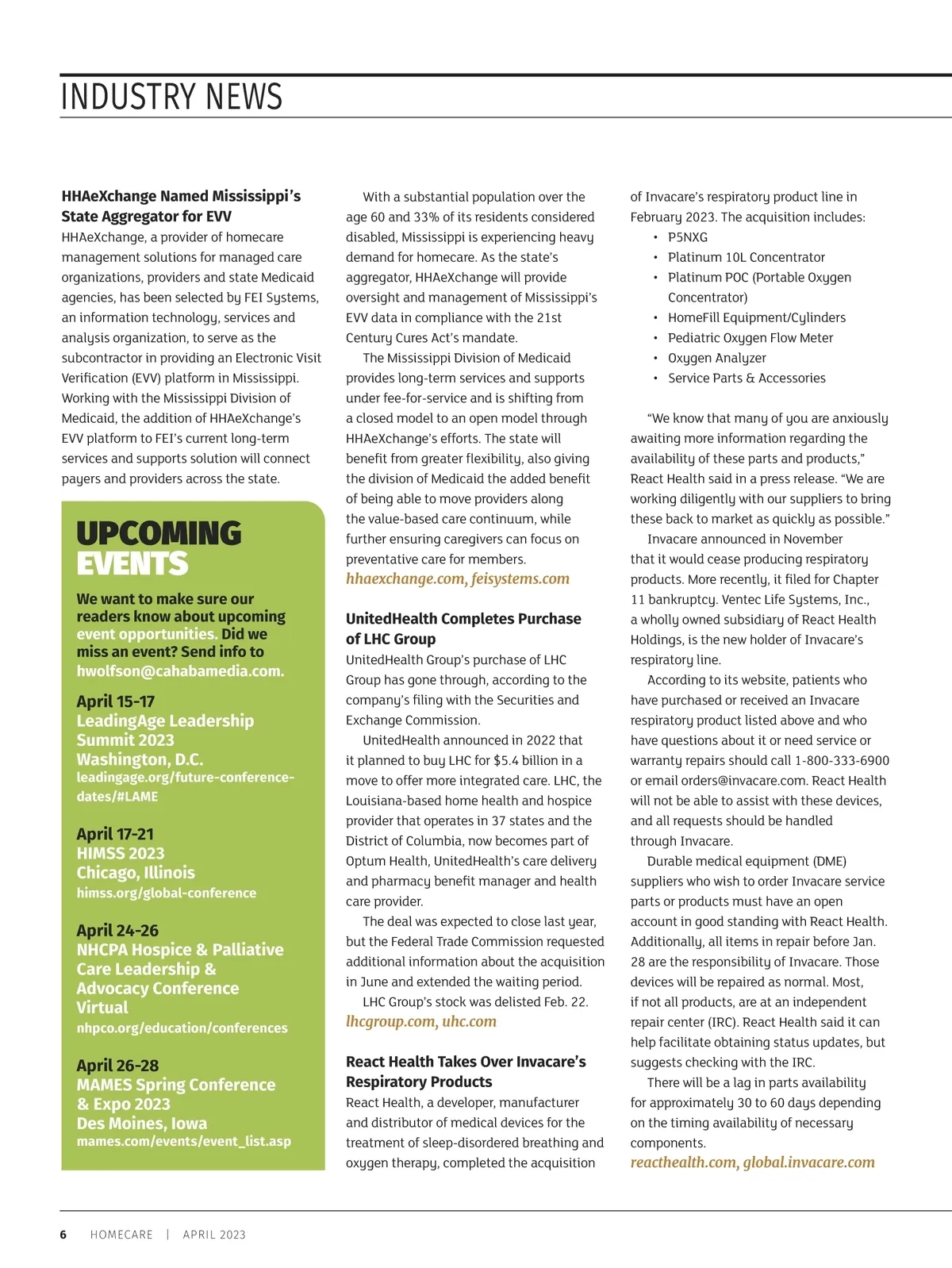 INDUSTRY NEWS

HHAeXchange Named Mississippi's State Aggregator for EVV
HHAeXchange, a provider of homecare management solutions for managed care organizations, providers and state Medicaid agencies, has been selected by FEI Systems, an information technology, services and analysis organization, to serve as the subcontractor in providing an Electronic Visit Verification (EVV) platform in Mississippi. Working with the Mississippi Division of Medicaid, the addition of HHAeXchange's EVV platform to FEI's current long-term services and supports solution will connect payers and providers across the state.

UPCOMING EVENTS

We want to make sure our readers know about upcoming event opportunities. Did we miss an event? Send info to hwolfson@cahabamedia.com.

April 15-17
LeadingAge Leadership Summit 2023
Washington, D.C.
leadingage.org/future-conference-dates/#LAME

April 17-21
HIMSS 2023
Chicago, Illinois
himss.org/global-conference

April 24-26
NHCPA Hospice & Palliative Care Leadership & Advocacy Conference
Virtual
nhpco.org/education/conferences

April 26-28
MAMES Spring Conference & Expo 2023
Des Moines, Iowa
mames.com/events/event_list.asp

With a substantial population over the age 60 and 33% of its residents considered disabled, Mississippi is experiencing heavy demand for homecare. As the state's aggregator, HHAeXchange will provide oversight and management of Mississippi's EVV data in compliance with the 21st Century Cures Act's mandate.

The Mississippi Division of Medicaid provides long-term services and supports under fee-for-service and is shifting from a closed model to an open model through HHAeXchange's efforts. The state will benefit from greater flexibility, also giving the division of Medicaid the added benefit of being able to move providers along the value-based care continuum, while further ensuring caregivers can focus on preventative care for members.
hhaexchange.com, feisystems.com

UnitedHealth Completes Purchase of LHC Group
UnitedHealth Group's purchase of LHC Group has gone through, according to the company's filing with the Securities and Exchange Commission.

UnitedHealth announced in 2022 that it planned to buy LHC for $5.4 billion in a move to offer more integrated care. LHC, the Louisiana-based home health and hospice provider that operates in 37 states and the District of Columbia, now becomes part of Optum Health, UnitedHealth's care delivery and pharmacy benefit manager and health care provider.

The deal was expected to close last year, but the Federal Trade Commission requested additional information about the acquisition in June and extended the waiting period.

LHC Group's stock was delisted Feb. 22.
lhcgroup.com, uhc.com

React Health Takes Over Invacare's Respiratory Products
React Health, a developer, manufacturer and distributor of medical devices for the treatment of sleep-disordered breathing and oxygen therapy, completed the acquisition of Invacare's respiratory product line in February 2023. The acquisition includes:
• P5NXG
• Platinum 10L Concentrator
• Platinum POC (Portable Oxygen Concentrator)
• HomeFill Equipment/Cylinders
• Pediatric Oxygen Flow Meter
• Oxygen Analyzer
• Service Parts & Accessories

"We know that many of you are anxiously awaiting more information regarding the availability of these parts and products," React Health said in a press release. "We are working diligently with our suppliers to bring these back to market as quickly as possible."

Invacare announced in November that it would cease producing respiratory products. More recently, it filed for Chapter 11 bankruptcy. Ventec Life Systems, Inc., a wholly owned subsidiary of React Health Holdings, is the new holder of Invacare's respiratory line.

According to its website, patients who have purchased or received an Invacare respiratory product listed above and who have questions about it or need service or warranty repairs should call 1-800-333-6900 or email orders@invacare.com. React Health will not be able to assist with these devices, and all requests should be handled through Invacare.

Durable medical equipment (DME) suppliers who wish to order Invacare service parts or products must have an open account in good standing with React Health. Additionally, all items in repair before Jan. 28 are the responsibility of Invacare. Those devices will be repaired as normal. Most, if not all products, are at an independent repair center (IRC). React Health said it can help facilitate obtaining status updates, but suggests checking with the IRC.

There will be a lag in parts availability for approximately 30 to 60 days depending on the timing availability of necessary components.
reacthealth.com, global.invacare.com

6 HOMECARE | APRIL 2023